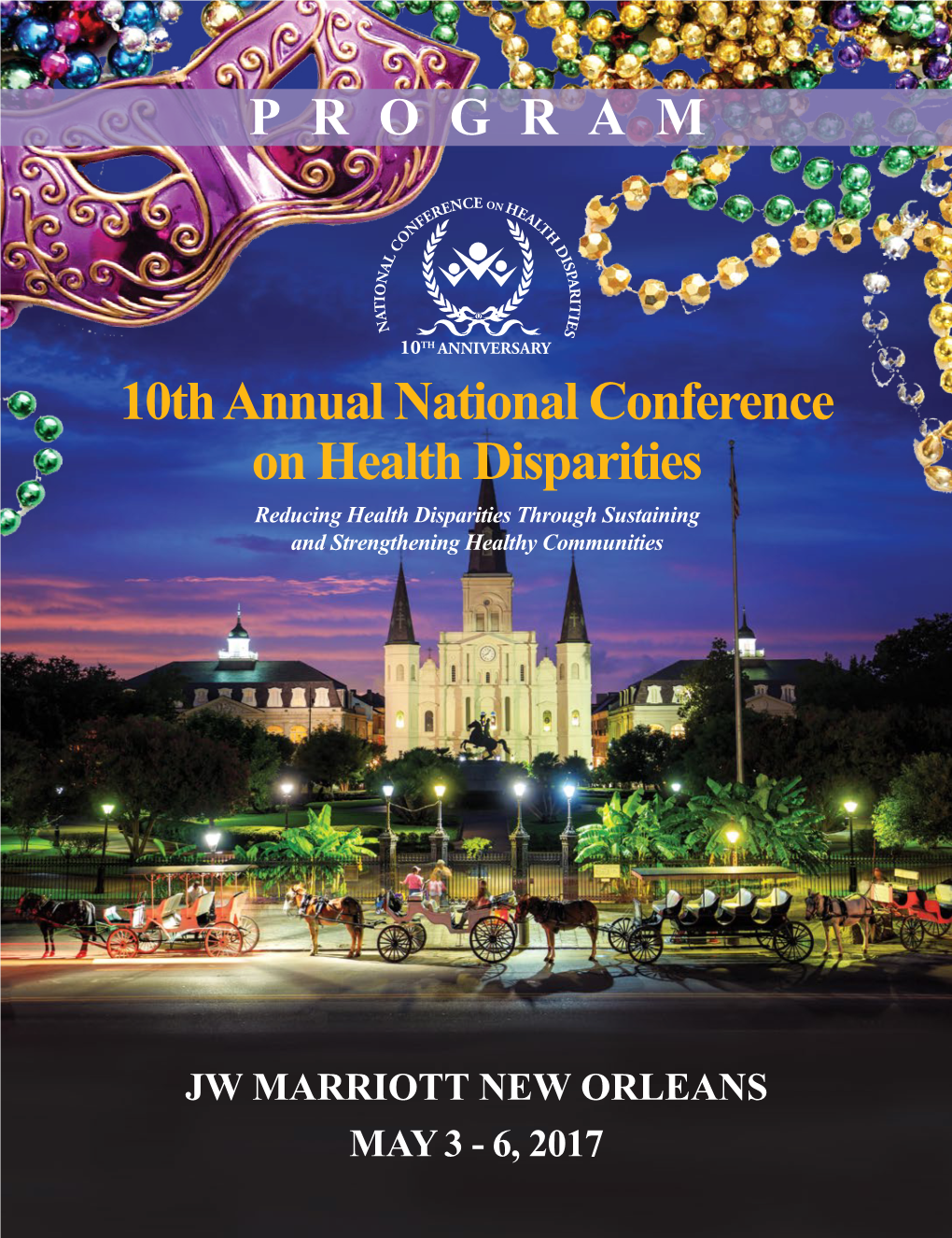 PROGRAM

NATIONAL CONFERENCE ON HEALTH DISPARITIES

10TH ANNIVERSARY

10th Annual National Conference on Health Disparities

Reducing Health Disparities Through Sustaining and Strengthening Healthy Communities

JW MARRIOTT NEW ORLEANS

MAY 3 - 6, 2017